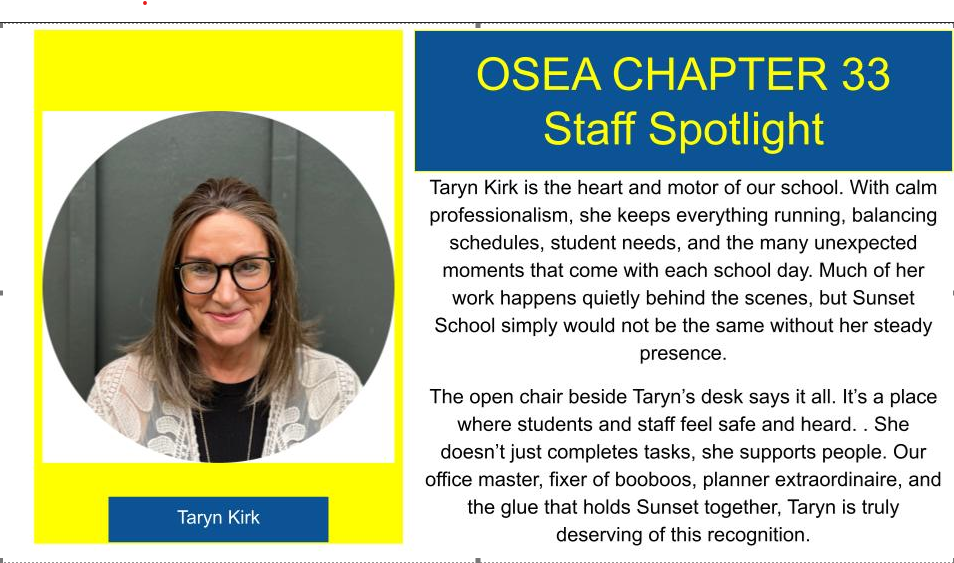 Taryn Kirk

OSEA CHAPTER 33
Staff Spotlight

Taryn Kirk is the heart and motor of our school. With calm professionalism, she keeps everything running, balancing schedules, student needs, and the many unexpected moments that come with each school day. Much of her work happens quietly behind the scenes, but Sunset School simply would not be the same without her steady presence.

The open chair beside Taryn's desk says it all. It's a place where students and staff feel safe and heard. . She doesn't just completes tasks, she supports people. Our office master, fixer of booboos, planner extraordinaire, and the glue that holds Sunset together, Taryn is truly deserving of this recognition.